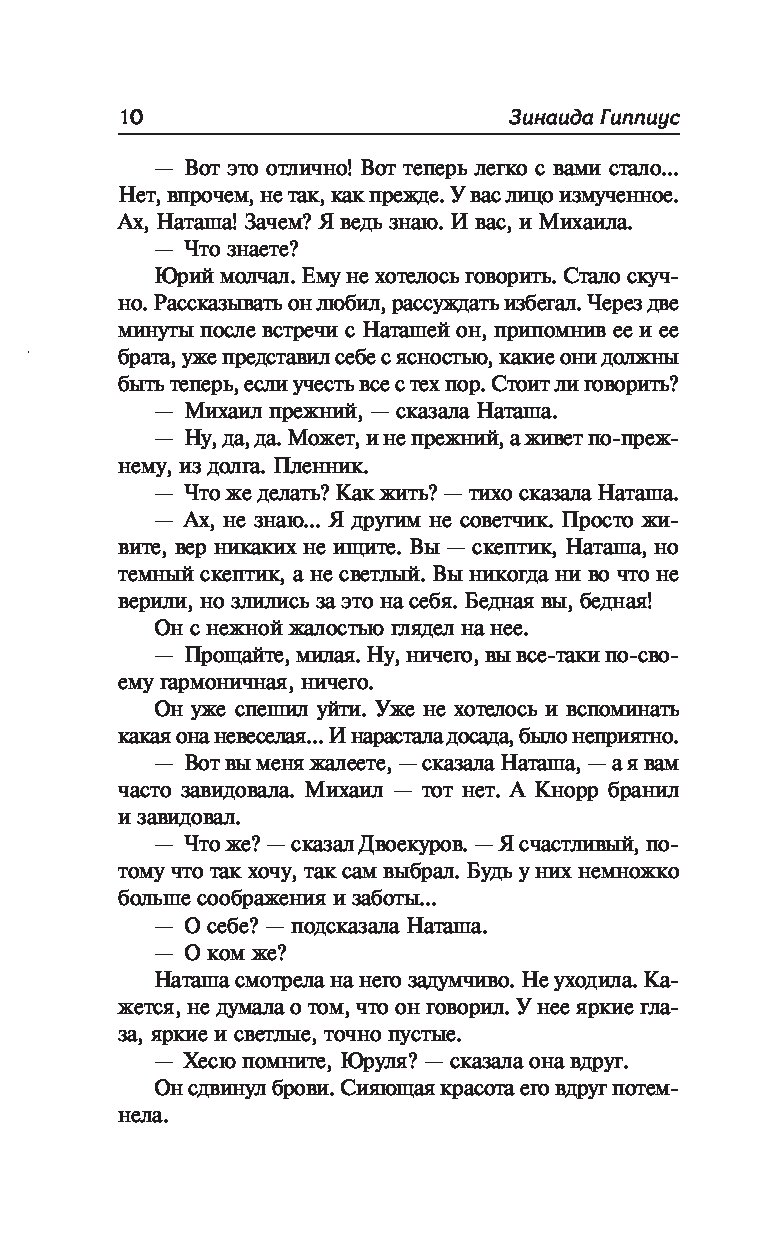 10 Зинаида Гиппиус

— Вот это отлично! Вот теперь легко с вами стало... Нет, впрочем, не так, как прежде. У вас лицо измученное. Ах, Наташа! Зачем? Я ведь знаю. И вас, и Михаила.

— Что знаете?

Юрий молчал. Ему не хотелось говорить. Стало скучно. Рассказывать он любил, рассуждать избегал. Через две минуты после встречи с Наташей он, припомнив ее и ее брата, уже представил себе с ясностью, какие они должны быть теперь, если учесть все с тех пор. Стоит ли говорить?

— Михаил прежний, — сказала Наташа.

— Ну, да, да. Может, и не прежний, а живет по-прежнему, из долга. Пленник.

— Что же делать? Как жить? — тихо сказала Наташа.

— Ах, не знаю... Я другим не советчик. Просто живите, вер никаких не ищите. Вы — скептик, Наташа, но темный скептик, а не светлый. Вы никогда ни во что не верили, но злились за это на себя. Бедная вы, бедная!

Он с нежной жалостью глядел на нее.

— Прощайте, милая. Ну, ничего, вы все-таки по-своему гармоничная, ничего.

Он уже спешил уйти. Уже не хотелось и вспоминать какая она невеселая... И нарастала досада, было неприятно.

— Вот вы меня жалеете, — сказала Наташа, — а я вам часто завидовала. Михаил — тот нет. А Кнорр бранил и завидовал.

— Что же? — сказал Двоекуров. — Я счастливый, потому что так хочу, так сам выбрал. Будь у них немножко больше соображения и заботы...

— О себе? — подсказала Наташа.

— О ком же?

Наташа смотрела на него задумчиво. Не уходила. Кажется, не думала о том, что он говорил. У нее яркие глаза, яркие и светлые, точно пустые.

— Хесю помните, Юруля? — сказала она вдруг.

Он сдвинул брови. Сияющая красота его вдруг потемнела.